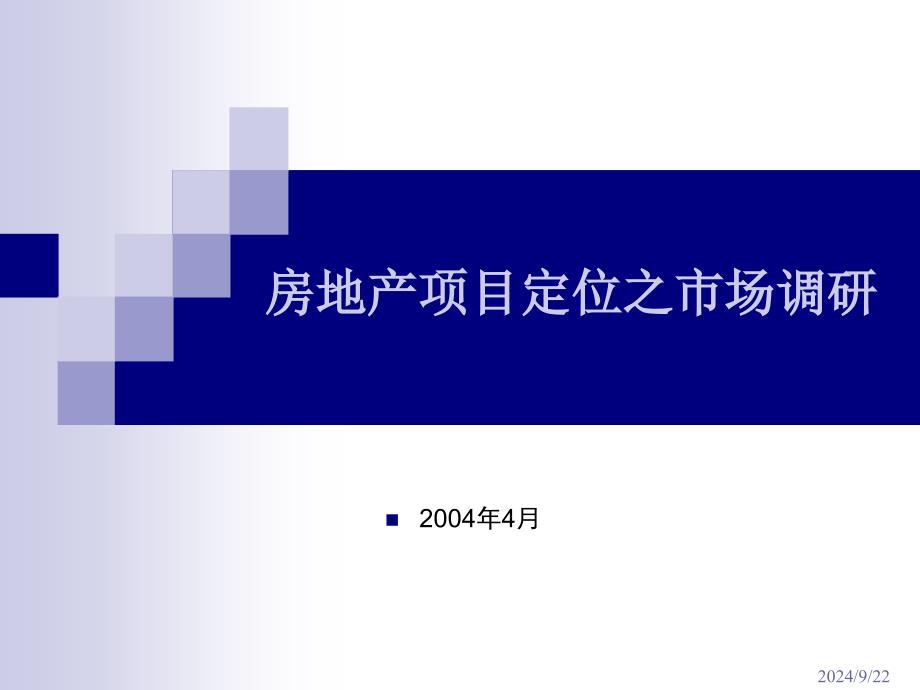 房地产项目定位之市场调研

2004年4月

2024/9/22